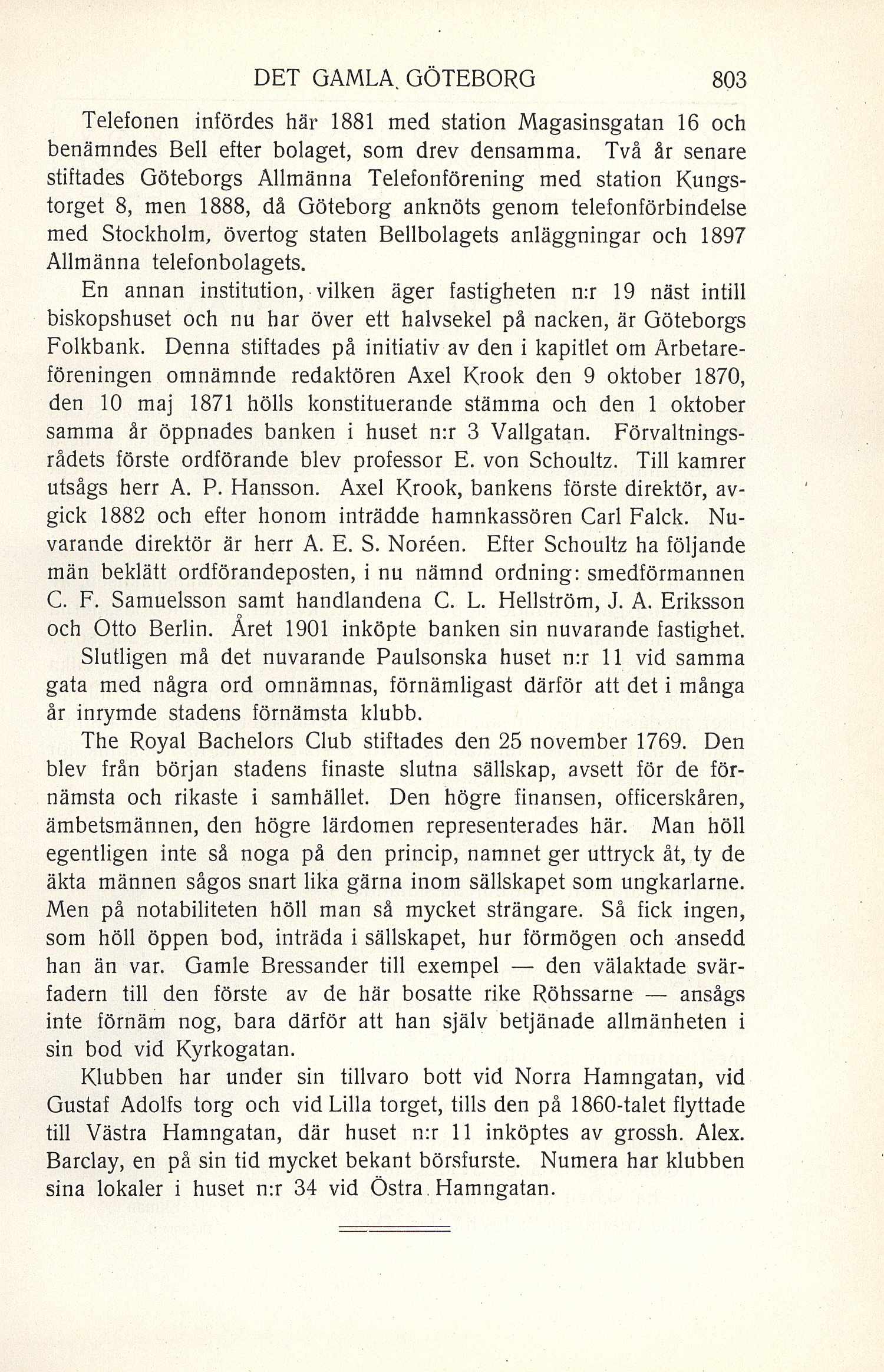 DET GAMLA GÖTEBORG 803

Telefonen infördes här 1881 med station Magasinsgatan 16 och benämndes Bell efter bolaget, som drev densamma. Två år senare stiftades Göteborgs Allmänna Telefonförening med station Kungstorget 8, men 1888, då Göteborg anknöts genom telefonförbindelse med Stockholm, övertog staten Bellbolagets anläggningar och 1897 Allmänna telefonbolagets.

En annan institution, vilken äger fastigheten n:r 19 näst intill biskopshuset och nu har över ett halvsekel på nacken, är Göteborgs Folkbank. Denna stiftades på initiativ av den i kapitlet om Arbetareföreningen omnämnde redaktören Axel Krook den 9 oktober 1870, den 10 maj 1871 hölls konstituerande stämma och den 1 oktober samma år öppnades banken i huset n:r 3 Vallgatan. Förvaltningsrådets förste ordförande blev professor E. von Schoultz. Till kamrer utsågs herr A. P. Hansson. Axel Krook, bankens förste direktör, avgick 1882 och efter honom inträdde hamnkassören Carl Falck. Nuvarande direktör är herr A. E. S. Noréen. Efter Schoultz ha följande män beklätt ordförandeposten, i nu nämnd ordning: smedförmannen C. F. Samuelsson samt handlandena C. L. Hellström, J. A. Eriksson och Otto Berlin. Året 1901 inköpte banken sin nuvarande fastighet.

Slutligen må det nuvarande Paulsonska huset n:r 11 vid samma gata med några ord omnämnas, förnämligast därför att det i många år inrymde stadens förnämsta klubb.

The Royal Bachelors Club stiftades den 25 november 1769. Den blev från början stadens finaste slutna sällskap, avsett för de förnämsta och rikaste i samhället. Den högre finansen, officerskåren, ämbetsmännen, den högre lärdomen representerades här. Man höll egentligen inte så noga på den princip, namnet ger uttryck åt, ty de äkta männen sågos snart lika gärna inom sällskapet som ungkarlarne. Men på notabiliteten höll man så mycket strängare. Så fick ingen, som höll öppen bod, inträda i sällskapet, hur förmögen och ansedd han än var. Gamle Bressander till exempel — den välaktade svärfadern till den förste av de här bosatte rike Röhssarne — ansågs inte förnäm nog, bara därför att han själv betjänade allmänheten i sin bod vid Kyrkogatan.

Klubben har under sin tillvaro bott vid Norra Hamngatan, vid Gustaf Adolfs torg och vid Lilla torget, tills den på 1860-talet flyttade till Västra Hamngatan, där huset n:r 11 inköptes av grossh. Alex. Barclay, en på sin tid mycket bekant börsfurste. Numera har klubben sina lokaler i huset n:r 34 vid Östra Hamngatan.